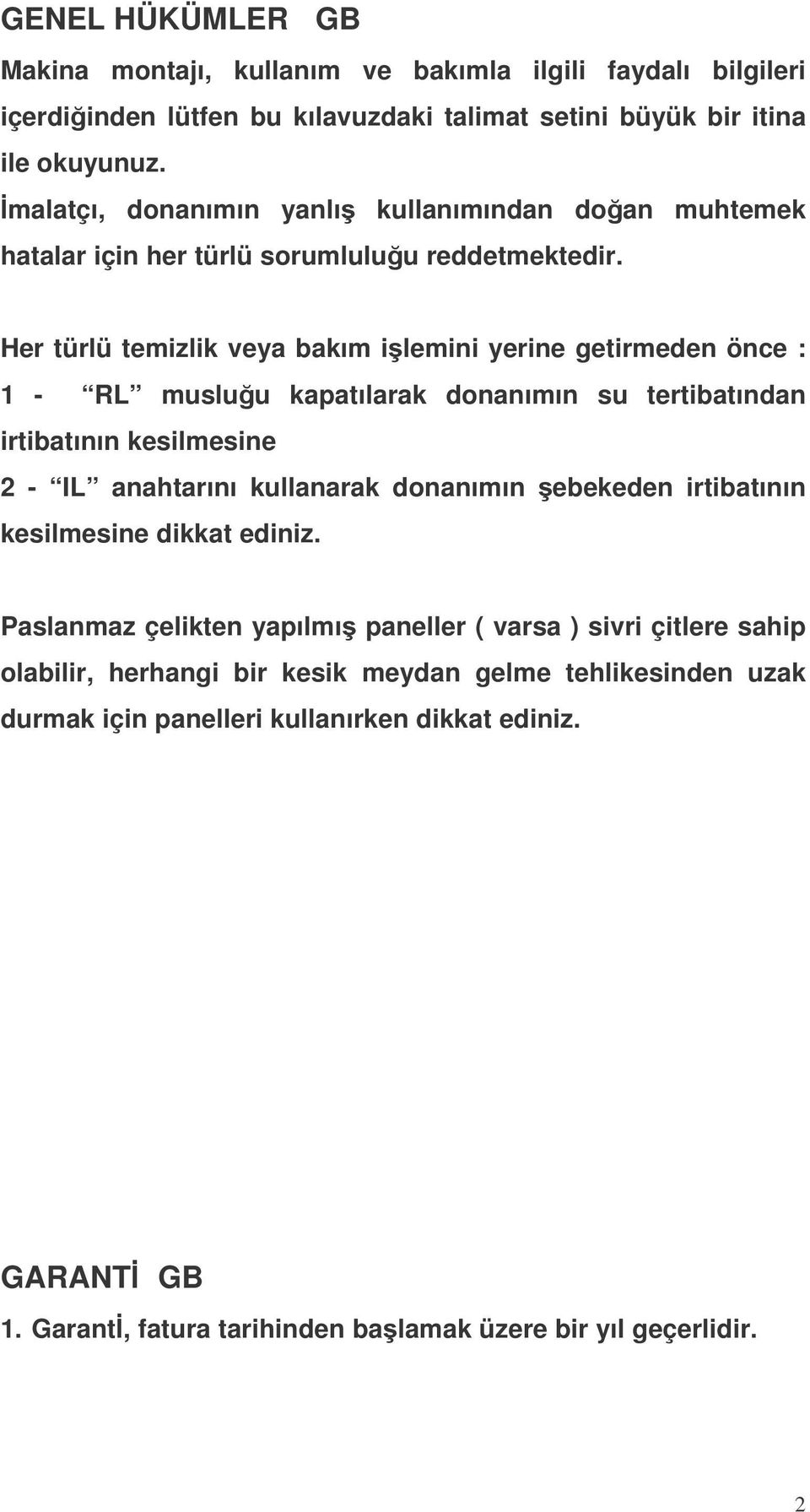 GENEL HÜKÜMLER GB

Makina montajı, kullanım ve bakımla ilgili faydalı bilgileri içerdiğinden lütfen bu kılavuzdaki talimat setini büyük bir itina ile okuyunuz.

İmalatçı, donanımın yanlış kullanımından doğan muhtemek hatalar için her türlü sorumluluğu reddetmektedir.

Her türlü temizlik veya bakım işlemini yerine getirmeden önce :

1 - “RL” musluğu kapatılarak donanımın su tertibatından irtibatının kesilmesine

2 - “IL” anahtarını kullanarak donanımın şebekeden irtibatının kesilmesine dikkat ediniz.

Paslanmaz çelikten yapılmış paneller ( varsa ) sivri çitlere sahip olabilir, herhangi bir kesik meydan gelme tehlikesinden uzak durmak için panelleri kullanırken dikkat ediniz.

GARANTİ GB

1. Garantİ, fatura tarihinden başlamak üzere bir yıl geçerlidir.

2